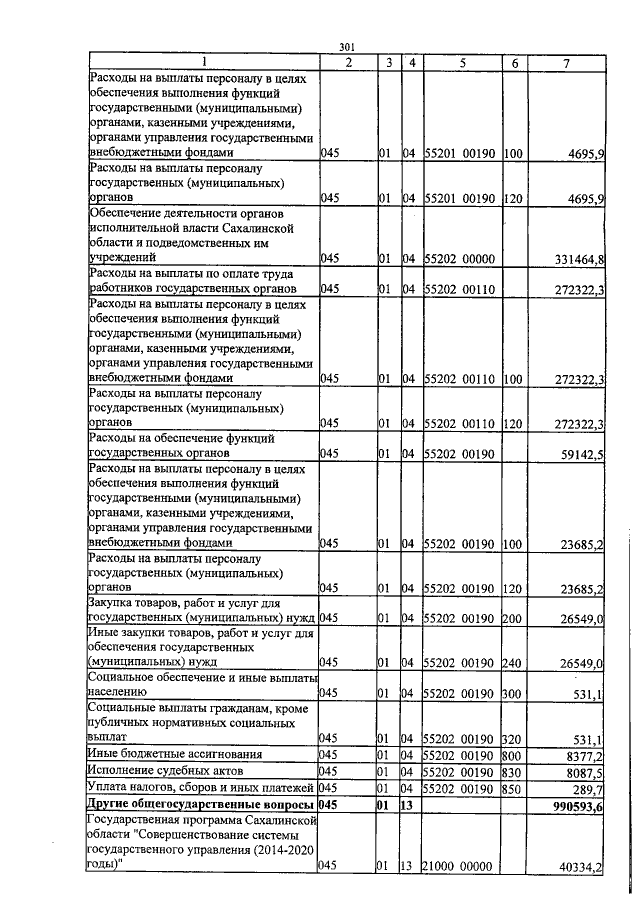 301

| 1 | 2 | 3 | 4 | 5 | 6 | 7 |
|---|---|---|---|---|---|---|
| Расходы на выплаты персоналу в целях обеспечения выполнения функций государственными (муниципальными) органами, казенными учреждениями, органами управления государственными внебюджетными фондами | 045 | 01 | 04 | 55201 00190 | 100 | 4695,9 |
| Расходы на выплаты персоналу государственных (муниципальных) органов | 045 | 01 | 04 | 55201 00190 | 120 | 4695,9 |
| Обеспечение деятельности органов исполнительной власти Сахалинской области и подведомственных им учреждений | 045 | 01 | 04 | 55202 00000 | | 331464,8 |
| Расходы на выплаты по оплате труда работников государственных органов | 045 | 01 | 04 | 55202 00110 | | 272322,3 |
| Расходы на выплаты персоналу в целях обеспечения выполнения функций государственными (муниципальными) органами, казенными учреждениями, органами управления государственными внебюджетными фондами | 045 | 01 | 04 | 55202 00110 | 100 | 272322,3 |
| Расходы на выплаты персоналу государственных (муниципальных) органов | 045 | 01 | 04 | 55202 00110 | 120 | 272322,3 |
| Расходы на обеспечение функций государственных органов | 045 | 01 | 04 | 55202 00190 | | 59142,5 |
| Расходы на выплаты персоналу в целях обеспечения выполнения функций государственными (муниципальными) органами, казенными учреждениями, органами управления государственными внебюджетными фондами | 045 | 01 | 04 | 55202 00190 | 100 | 23685,2 |
| Расходы на выплаты персоналу государственных (муниципальных) органов | 045 | 01 | 04 | 55202 00190 | 120 | 23685,2 |
| Закупка товаров, работ и услуг для государственных (муниципальных) нужд | 045 | 01 | 04 | 55202 00190 | 200 | 26549,0 |
| Иные закупки товаров, работ и услуг для обеспечения государственных (муниципальных) нужд | 045 | 01 | 04 | 55202 00190 | 240 | 26549,0 |
| Социальное обеспечение и иные выплаты населению | 045 | 01 | 04 | 55202 00190 | 300 | 531,1 |
| Социальные выплаты гражданам, кроме публичных нормативных социальных выплат | 045 | 01 | 04 | 55202 00190 | 320 | 531,1 |
| Иные бюджетные ассигнования | 045 | 01 | 04 | 55202 00190 | 800 | 8377,2 |
| Исполнение судебных актов | 045 | 01 | 04 | 55202 00190 | 830 | 8087,5 |
| Уплата налогов, сборов и иных платежей | 045 | 01 | 04 | 55202 00190 | 850 | 289,7 |
| **Другие общегосударственные вопросы** | **045** | **01** | **13** | | | **990593,6** |
| Государственная программа Сахалинской области "Совершенствование системы государственного управления (2014-2020 годы)" | 045 | 01 | 13 | 21000 00000 | | 40334,2 |